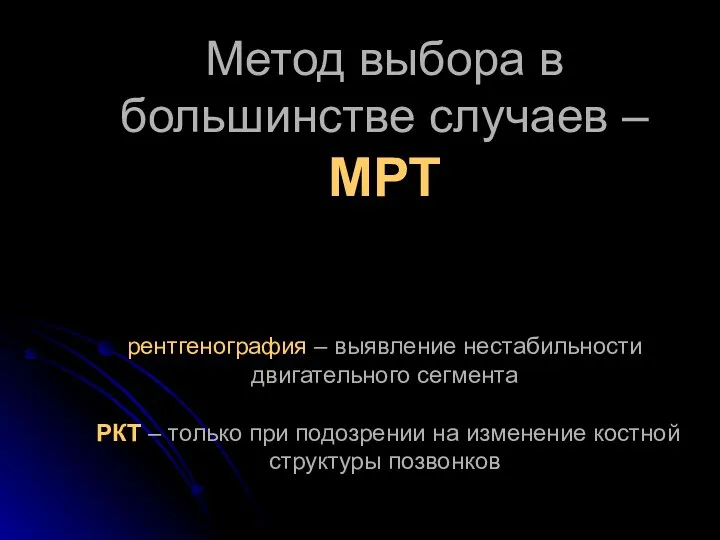 Метод выбора в большинстве случаев – МРТ

рентгенография – выявление нестабильности двигательного сегмента

РКТ – только при подозрении на изменение костной структуры позвонков